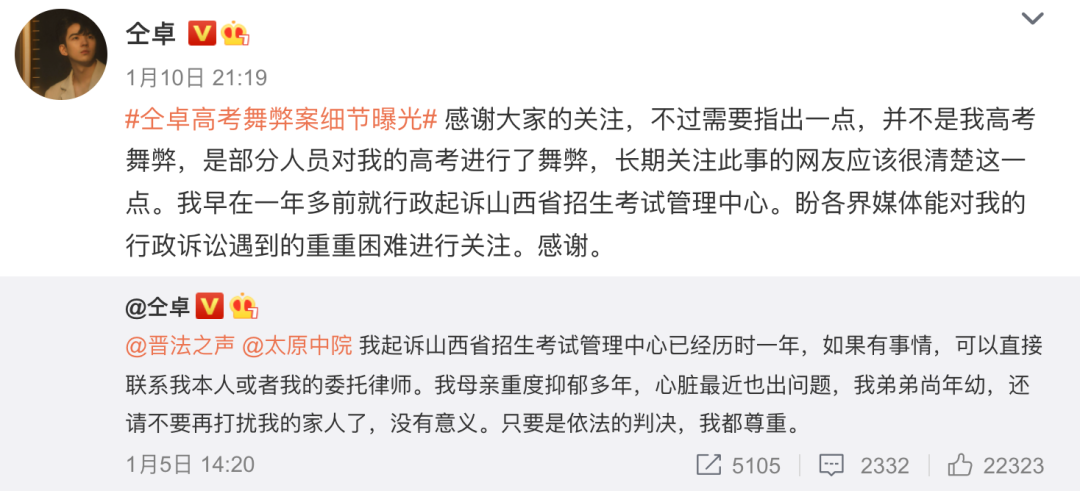 仝卓

1月10日 21:19

#仝卓高考舞弊案细节曝光# 感谢大家的关注，不过需要指出一点，并不是我高考舞弊，是部分人员对我的高考进行了舞弊，长期关注此事的网友应该很清楚这一点。我早在一年多前就行政起诉山西省招生考试管理中心。盼各界媒体能对我的行政诉讼遇到的重重困难进行关注。感谢。

@仝卓

@晋法之声 @太原中院 我起诉山西省招生考试管理中心已经历时一年，如果有事情，可以直接联系我本人或者我的委托律师。我母亲重度抑郁多年，心脏最近也出问题，我弟弟尚年幼，还请不要再打扰我的家人了，没有意义。只要是依法的判决，我都尊重。

1月5日 14:20

5105

2332

22323